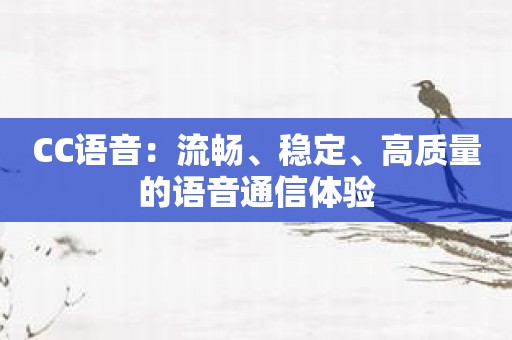 CC语音：流畅、稳定、高质量的语音通信体验